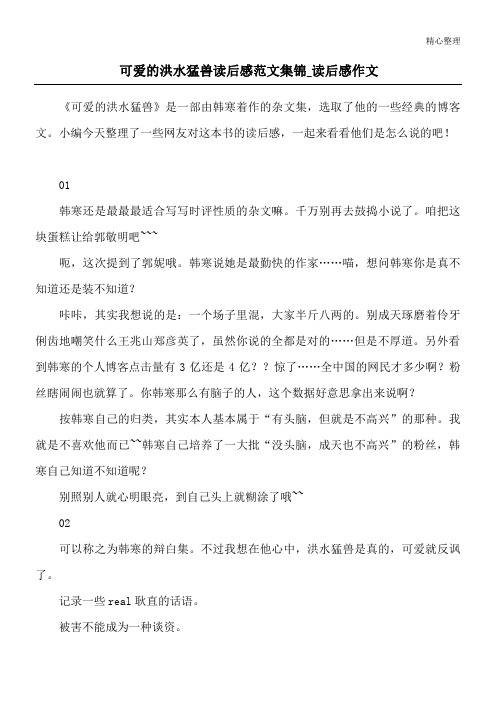 精心整理

可爱的洪水猛兽读后感范文集锦_读后感作文

《可爱的洪水猛兽》是一部由韩寒着作的杂文集，选取了他的一些经典的博客文。小编今天整理了一些网友对这本书的读后感，一起来看看他们是怎么说的吧！

01

韩寒还是最最最适合写写时评性质的杂文嘛。千万别再去鼓捣小说了。咱把这块蛋糕让给郭敬明吧~~~

呃，这次提到了郭妮哦。韩寒说她是最勤快的作家……喵，想问韩寒你是真不知道还是装不知道？

咔咔，其实我想说的是：一个场子里混，大家半斤八两的。别成天琢磨着伶牙俐齿地嘲笑什么王兆山郑彦英了，虽然你说的全都是对的……但是不厚道。另外看到韩寒的个人博客点击量有 3 亿还是 4 亿？？惊了……全中国的网民才多少啊？粉丝瞎闹闹也就算了。你韩寒那么有脑子的人，这个数据好意思拿出来说啊？

按韩寒自己的归类，其实本人基本属于“有头脑，但就是不高兴”的那种。我就是不喜欢他而已~~韩寒自己培养了一大批“没头脑，成天也不高兴”的粉丝，韩寒自己知道不知道呢？

别照别人就心明眼亮，到自己头上就糊涂了哦~~

02

可以称之为韩寒的辩白集。不过我想在他心中，洪水猛兽是真的，可爱就反讽了。

记录一些 real 耿直的话语。

被害不能成为一种谈资。